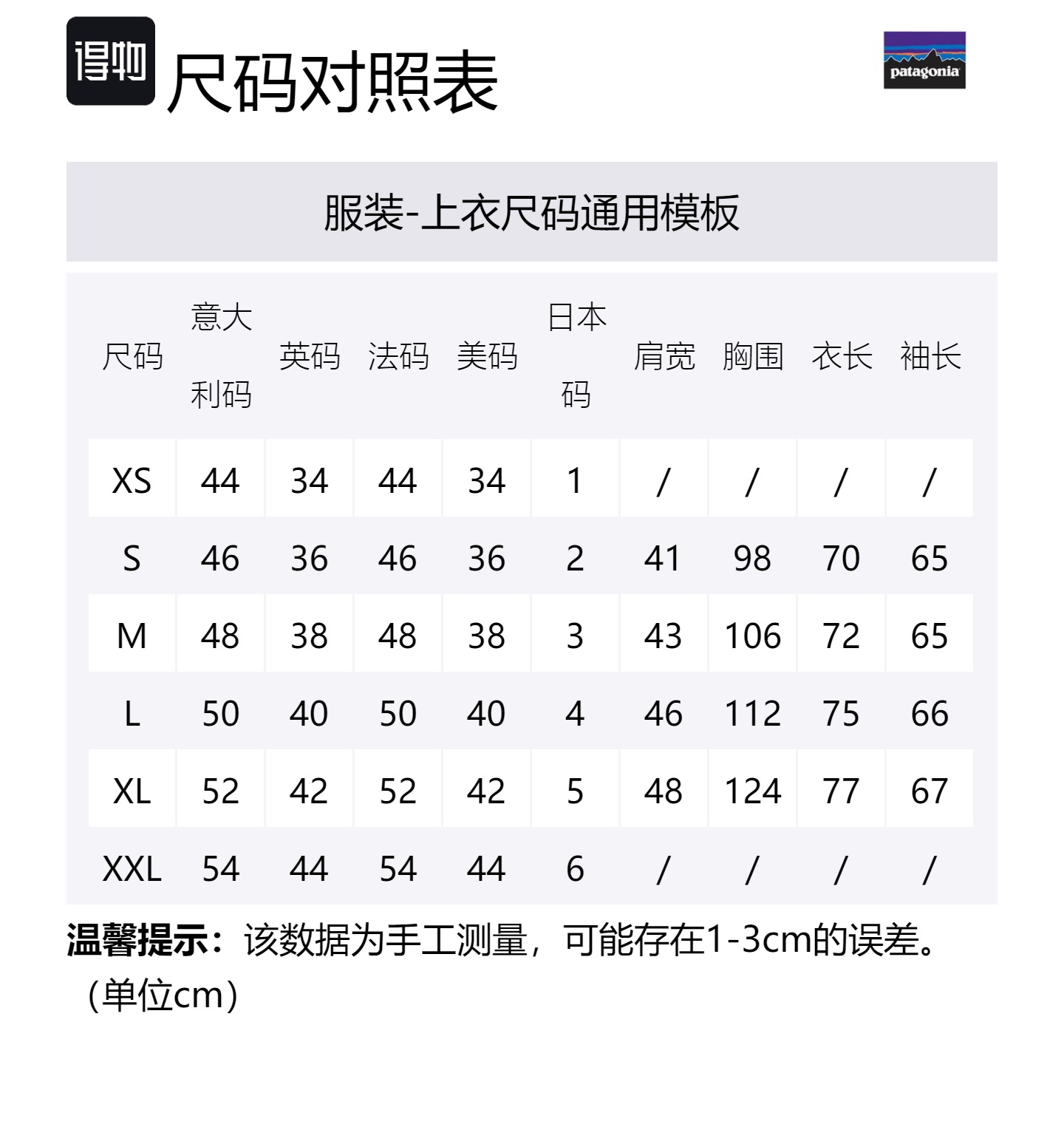 得物 尺码对照表

patagonia

服装-上衣尺码通用模板

| 尺码 | 意大利码 | 英码 | 法码 | 美码 | 日本码 | 肩宽 | 胸围 | 衣长 | 袖长 |
|---|---|---|---|---|---|---|---|---|---|
| XS | 44 | 34 | 44 | 34 | 1 | / | / | / | / |
| S | 46 | 36 | 46 | 36 | 2 | 41 | 98 | 70 | 65 |
| M | 48 | 38 | 48 | 38 | 3 | 43 | 106 | 72 | 65 |
| L | 50 | 40 | 50 | 40 | 4 | 46 | 112 | 75 | 66 |
| XL | 52 | 42 | 52 | 42 | 5 | 48 | 124 | 77 | 67 |
| XXL | 54 | 44 | 54 | 44 | 6 | / | / | / | / |

温馨提示：该数据为手工测量，可能存在1-3cm的误差。（单位cm）